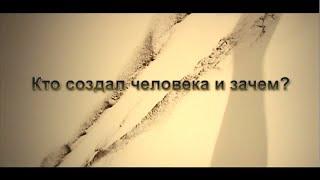 Кто создал человека и зачем?